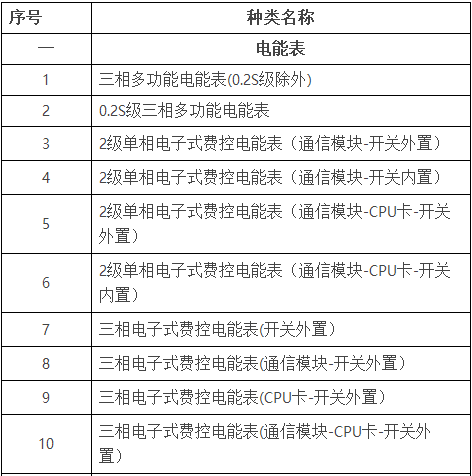 | 序号 | 种类名称 |
|---|---|
| 一 | 电能表 |
| 1 | 三相多功能电能表(0.2S级除外) |
| 2 | 0.2S级三相多功能电能表 |
| 3 | 2级单相电子式费控电能表（通信模块-开关外置） |
| 4 | 2级单相电子式费控电能表（通信模块-开关内置） |
| 5 | 2级单相电子式费控电能表（通信模块-CPU卡-开关外置） |
| 6 | 2级单相电子式费控电能表（通信模块-CPU卡-开关内置） |
| 7 | 三相电子式费控电能表(开关外置） |
| 8 | 三相电子式费控电能表(通信模块-开关外置） |
| 9 | 三相电子式费控电能表(CPU卡-开关外置） |
| 10 | 三相电子式费控电能表(通信模块-CPU卡-开关外置） |